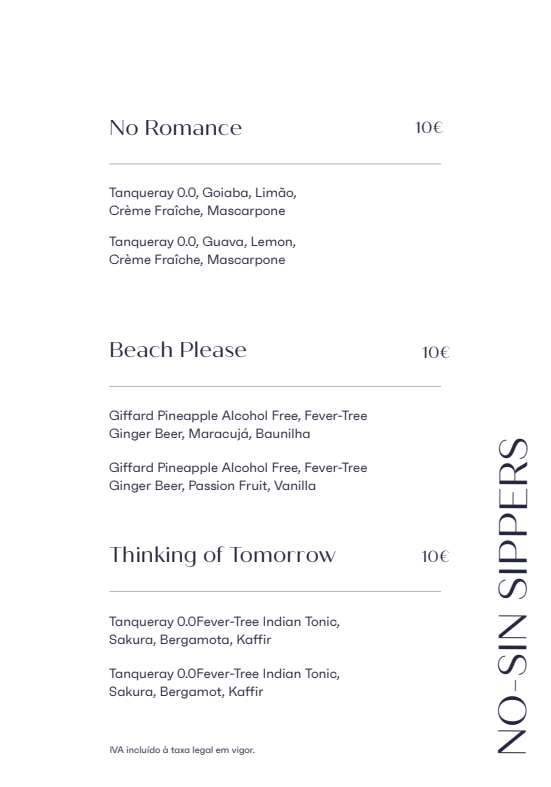 No Romance 10€

Tanqueray 0.0, Goiaba, Limão, Crème Fraîche, Mascarpone

Tanqueray 0.0, Guava, Lemon, Crème Fraîche, Mascarpone

Beach Please 10€

Giffard Pineapple Alcohol Free, Fever-Tree Ginger Beer, Maracujá, Baunilha

Giffard Pineapple Alcohol Free, Fever-Tree Ginger Beer, Passion Fruit, Vanilla

Thinking of Tomorrow 10€

Tanqueray 0.0Fever-Tree Indian Tonic, Sakura, Bergamota, Kaffir

Tanqueray 0.0Fever-Tree Indian Tonic, Sakura, Bergamot, Kaffir

IVA incluído à taxa legal em vigor.

NO-SIN SIPPERS